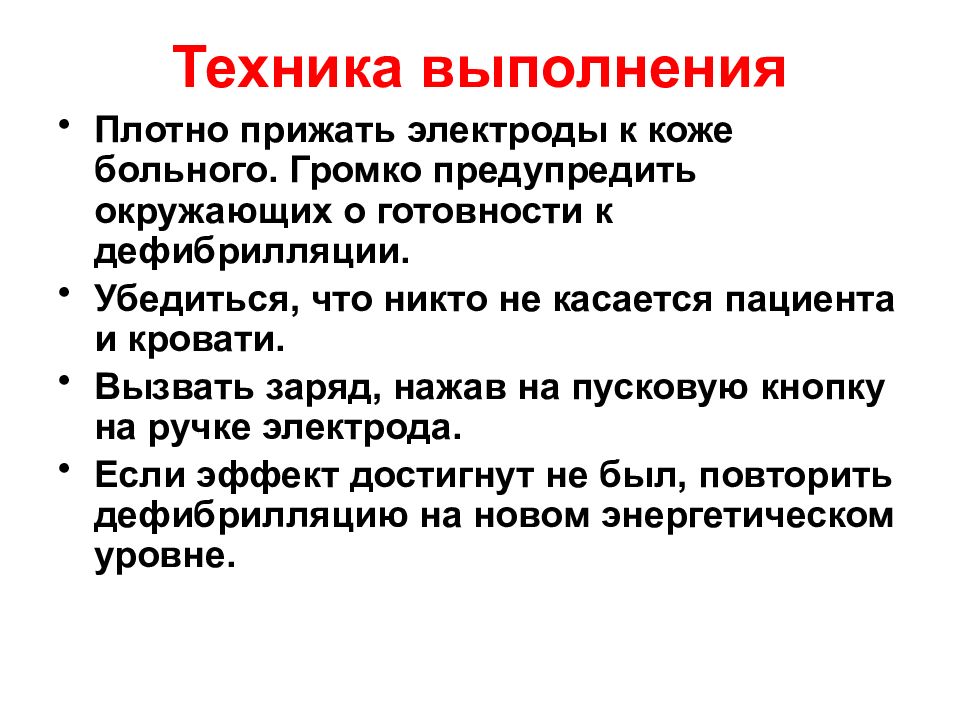 Техника выполнения

• Плотно прижать электроды к коже больного. Громко предупредить окружающих о готовности к дефибрилляции.

• Убедиться, что никто не касается пациента и кровати.

• Вызвать заряд, нажав на пусковую кнопку на ручке электрода.

• Если эффект достигнут не был, повторить дефибрилляцию на новом энергетическом уровне.